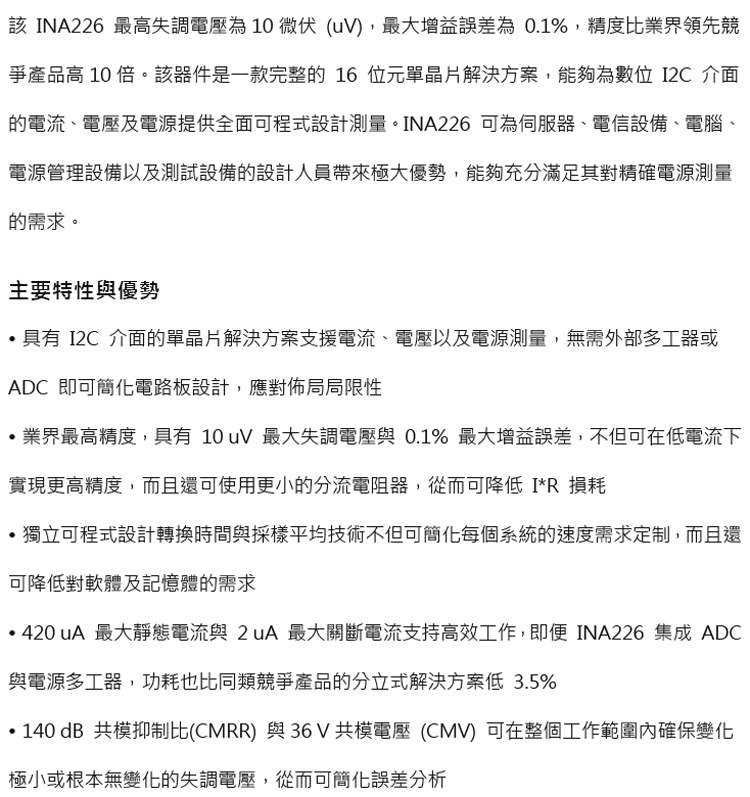 該 INA226 最高失調電壓為 10 微伏 (uV)，最大增益誤差為 0.1%，精度比業界領先競爭產品高 10 倍。該器件是一款完整的 16 位元單晶片解決方案，能夠為數位 I2C 介面的電流、電壓及電源提供全面可程式設計測量。INA226 可為伺服器、電信設備、電腦、電源管理設備以及測試設備的設計人員帶來極大優勢，能夠充分滿足其對精確電源測量的需求。

主要特性與優勢

• 具有 I2C 介面的單晶片解決方案支援電流、電壓以及電源測量，無需外部多工器或 ADC 即可簡化電路板設計，應對佈局局限性

• 業界最高精度，具有 10 uV 最大失調電壓與 0.1% 最大增益誤差，不但可在低電流下實現更高精度，而且還可使用更小的分流電阻器，從而可降低 I*R 損耗

• 獨立可程式設計轉換時間與採樣平均技術不但可簡化每個系統的速度需求定制，而且還可降低對軟體及記憶體的需求

• 420 uA 最大靜態電流與 2 uA 最大關斷電流支持高效工作，即便 INA226 集成 ADC 與電源多工器，功耗也比同類競爭產品的分立式解決方案低 3.5%

• 140 dB 共模抑制比(CMRR) 與 36 V 共模電壓 (CMV) 可在整個工作範圍內確保變化極小或根本無變化的失調電壓，從而可簡化誤差分析